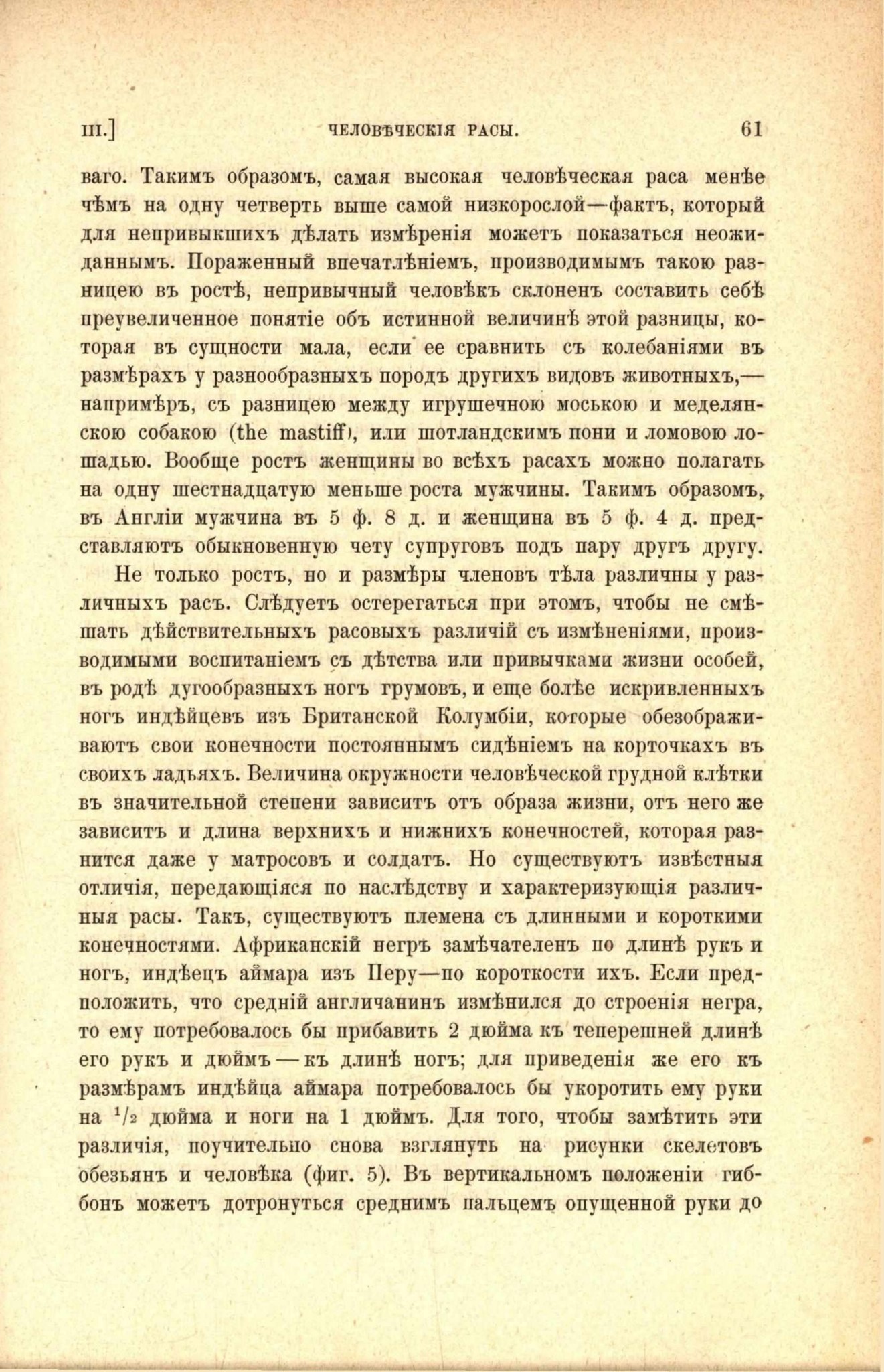 III.] ЧЕЛОВѢЧЕСКІЯ РАСЫ. 61

ваго. Такимъ образомъ, самая высокая человѣческая раса менѣе чѣмъ на одну четверть выше самой низкорослой—фактъ, который для непривыкшихъ дѣлать измѣренія можетъ показаться неожиданнымъ. Пораженный впечатлѣніемъ, производимымъ такою разницею въ ростѣ, непривычный человѣкъ склоненъ составить себѣ преувеличенное понятіе объ истинной величинѣ этой разницы, которая въ сущности мала, если ее сравнить съ колебаніями въ размѣрахъ у разнообразныхъ породъ другихъ видовъ животныхъ,—напримѣръ, съ разницею между игрушечною моською и меделянскою собакою (the mastiff), или шотландскимъ пони и ломовою лошадью. Вообще ростъ женщины во всѣхъ расахъ можно полагать на одну шестнадцатую меньше роста мужчины. Такимъ образомъ, въ Англіи мужчина въ 5 ф. 8 д. и женщина въ 5 ф. 4 д. представляютъ обыкновенную чету супруговъ подъ пару другъ другу.

Не только ростъ, но и размѣры членовъ тѣла различны у различныхъ расъ. Слѣдуетъ остерегаться при этомъ, чтобы не смѣшать дѣйствительныхъ расовыхъ различій съ измѣненіями, производимыми воспитаніемъ съ дѣтства или привычками жизни особей, въ родѣ дугообразныхъ ногъ грумовъ, и еще болѣе искривленныхъ ногъ индѣйцевъ изъ Британской Колумбіи, которые обезображиваютъ свои конечности постояннымъ сидѣніемъ на корточкахъ въ своихъ ладьяхъ. Величина окружности человѣческой грудной клѣтки въ значительной степени зависитъ отъ образа жизни, отъ него же зависитъ и длина верхнихъ и нижнихъ конечностей, которая разнится даже у матросовъ и солдатъ. Но существуютъ извѣстныя отличія, передающіяся по наслѣдству и характеризующія различныя расы. Такъ, существуютъ племена съ длинными и короткими конечностями. Африканскій негръ замѣчателенъ по длинѣ рукъ и ногъ, индѣецъ аймара изъ Перу—по короткости ихъ. Если предположить, что средній англичанинъ измѣнился до строенія негра, то ему потребовалось бы прибавить 2 дюйма къ теперешней длинѣ его рукъ и дюймъ — къ длинѣ ногъ; для приведенія же его къ размѣрамъ индѣйца аймара потребовалось бы укоротить ему руки на $^1/_2$ дюйма и ноги на 1 дюймъ. Для того, чтобы замѣтить эти различія, поучительно снова взглянуть на рисунки скелетовъ обезьянъ и человѣка (фиг. 5). Въ вертикальномъ положеніи гиббонъ можетъ дотронуться среднимъ пальцемъ опущенной руки до